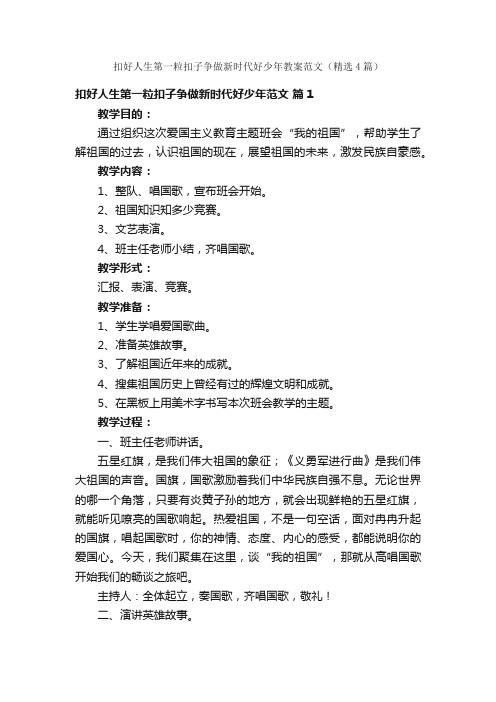 扣好人生第一粒扣子争做新时代好少年教案范文（精选4篇）

扣好人生第一粒扣子争做新时代好少年范文 篇1

教学目的：

通过组织这次爱国主义教育主题班会“我的祖国”，帮助学生了解祖国的过去，认识祖国的现在，展望祖国的未来，激发民族自豪感。

教学内容：

1、整队、唱国歌，宣布班会开始。

2、祖国知识知多少竞赛。

3、文艺表演。

4、班主任老师小结，齐唱国歌。

教学形式：

汇报、表演、竞赛。

教学准备：

1、学生学唱爱国歌曲。

2、准备英雄故事。

3、了解祖国近年来的成就。

4、搜集祖国历史上曾经有过的辉煌文明和成就。

5、在黑板上用美术字书写本次班会教学的主题。

教学过程：

一、班主任老师讲话。

五星红旗，是我们伟大祖国的象征；《义勇军进行曲》是我们伟大祖国的声音。国旗，国歌激励着我们中华民族自强不息。无论世界的哪一个角落，只要有炎黄子孙的地方，就会出现鲜艳的五星红旗，就能听见嘹亮的国歌响起。热爱祖国，不是一句空话，面对冉冉升起的国旗，唱起国歌时，你的神情、态度、内心的感受，都能说明你的爱国心。今天，我们聚集在这里，谈“我的祖国”，那就从高唱国歌开始我们的畅谈之旅吧。

主持人：全体起立，奏国歌，齐唱国歌，敬礼！

二、演讲英雄故事。